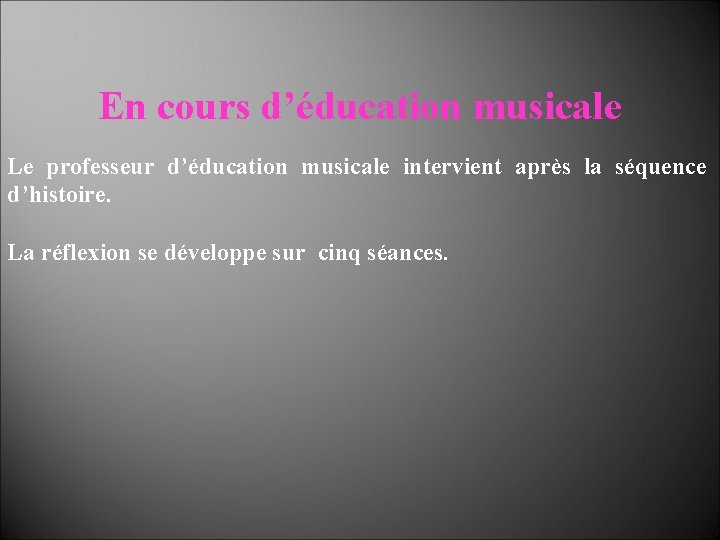 En cours d’éducation musicale

Le professeur d’éducation musicale intervient après la séquence d’histoire.

La réflexion se développe sur cinq séances.